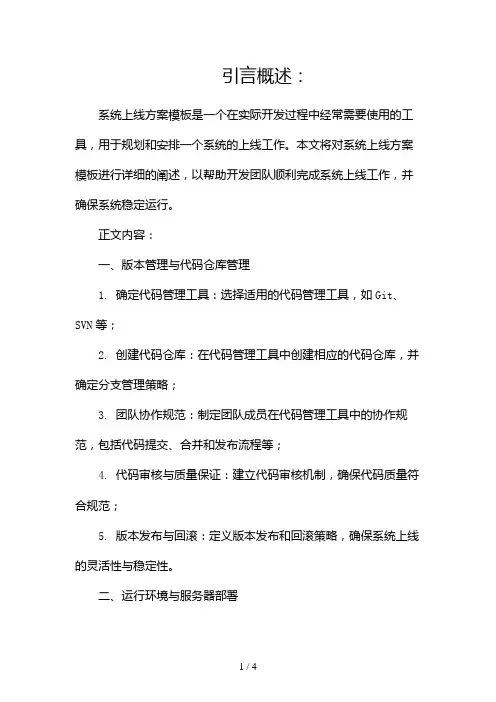 引言概述：

系统上线方案模板是一个在实际开发过程中经常需要使用的工具，用于规划和安排一个系统的上线工作。本文将对系统上线方案模板进行详细的阐述，以帮助开发团队顺利完成系统上线工作，并确保系统稳定运行。

正文内容：

一、版本管理与代码仓库管理

1. 确定代码管理工具：选择适用的代码管理工具，如 Git、SVN 等；

2. 创建代码仓库：在代码管理工具中创建相应的代码仓库，并确定分支管理策略；

3. 团队协作规范：制定团队成员在代码管理工具中的协作规范，包括代码提交、合并和发布流程等；

4. 代码审核与质量保证：建立代码审核机制，确保代码质量符合规范；

5. 版本发布与回滚：定义版本发布和回滚策略，确保系统上线的灵活性与稳定性。

二、运行环境与服务器部署

1 / 4